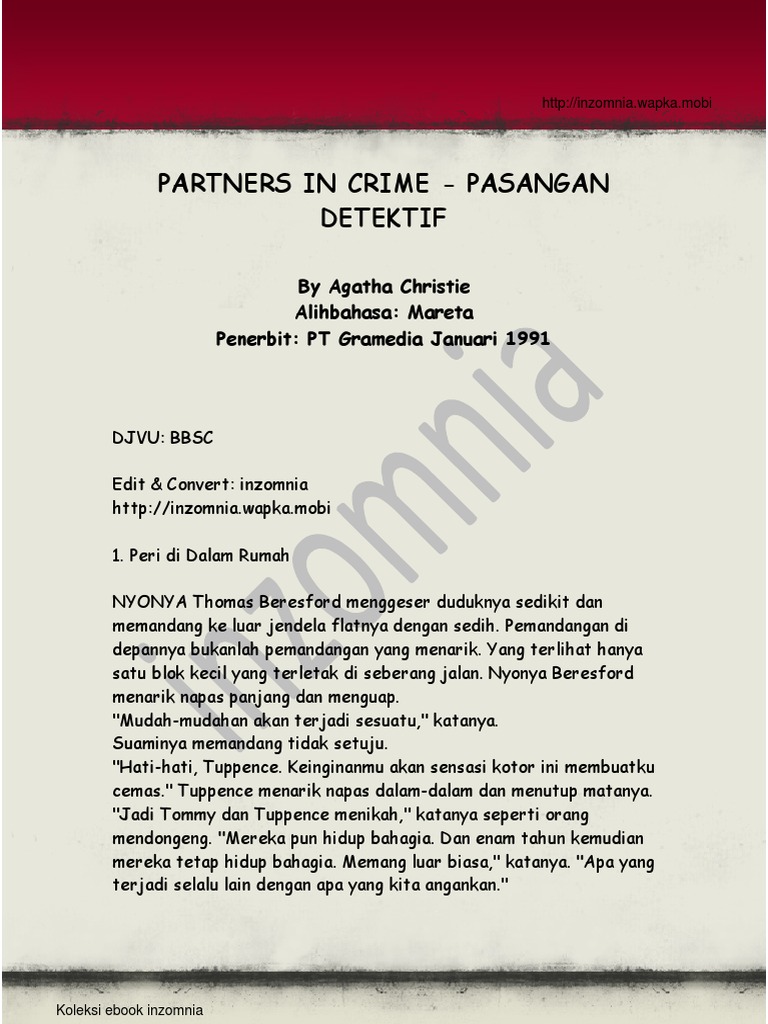 http://inzomnia.wapka.mobi

PARTNERS IN CRIME - PASANGAN DETEKTIF

By Agatha Christie
Alihbahasa: Mareta
Penerbit: PT Gramedia Januari 1991

inzomnia

DJVU: BBSC

Edit & Convert: inzomnia
http://inzomnia.wapka.mobi

1. Peri di Dalam Rumah

NYONYA Thomas Beresford menggeser duduknya sedikit dan memandang ke luar jendela flatnya dengan sedih. Pemandangan di depannya bukanlah pemandangan yang menarik. Yang terlihat hanya satu blok kecil yang terletak di seberang jalan. Nyonya Beresford menarik napas panjang dan menguap.
"Mudah-mudahan akan terjadi sesuatu," katanya.
Suaminya memandang tidak setuju.
"Hati-hati, Tuppence. Keinginanmu akan sensasi kotor ini membuatku cemas." Tuppence menarik napas dalam-dalam dan menutup matanya.
"Jadi Tommy dan Tuppence menikah," katanya seperti orang mendongeng. "Mereka pun hidup bahagia. Dan enam tahun kemudian mereka tetap hidup bahagia. Memang luar biasa," katanya. "Apa yang terjadi selalu lain dengan apa yang kita angankan."

Koleksi ebook inzomnia